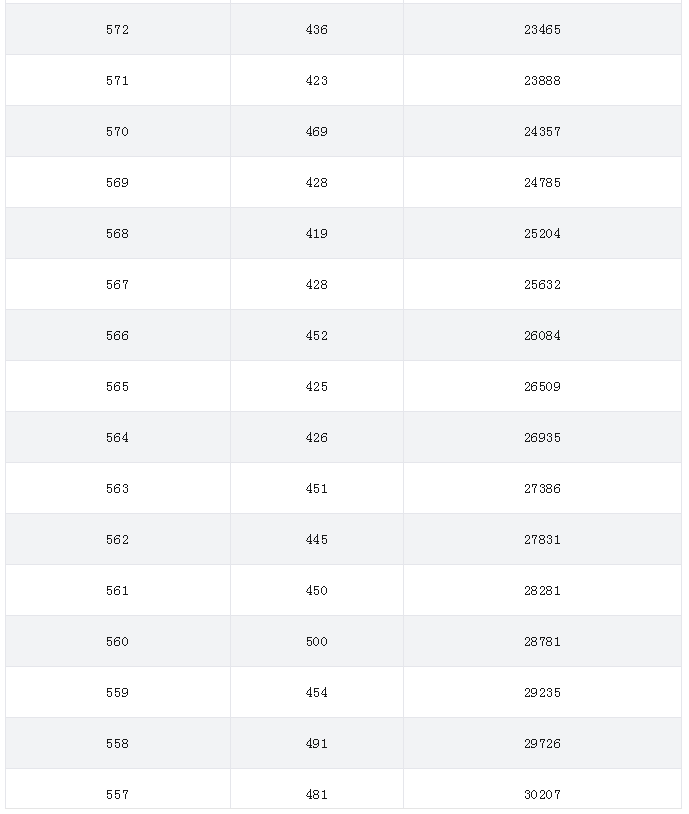 | | | |
|---|---|---|
| 572 | 436 | 23465 |
| 571 | 423 | 23888 |
| 570 | 469 | 24357 |
| 569 | 428 | 24785 |
| 568 | 419 | 25204 |
| 567 | 428 | 25632 |
| 566 | 452 | 26084 |
| 565 | 425 | 26509 |
| 564 | 426 | 26935 |
| 563 | 451 | 27386 |
| 562 | 445 | 27831 |
| 561 | 450 | 28281 |
| 560 | 500 | 28781 |
| 559 | 454 | 29235 |
| 558 | 491 | 29726 |
| 557 | 481 | 30207 |